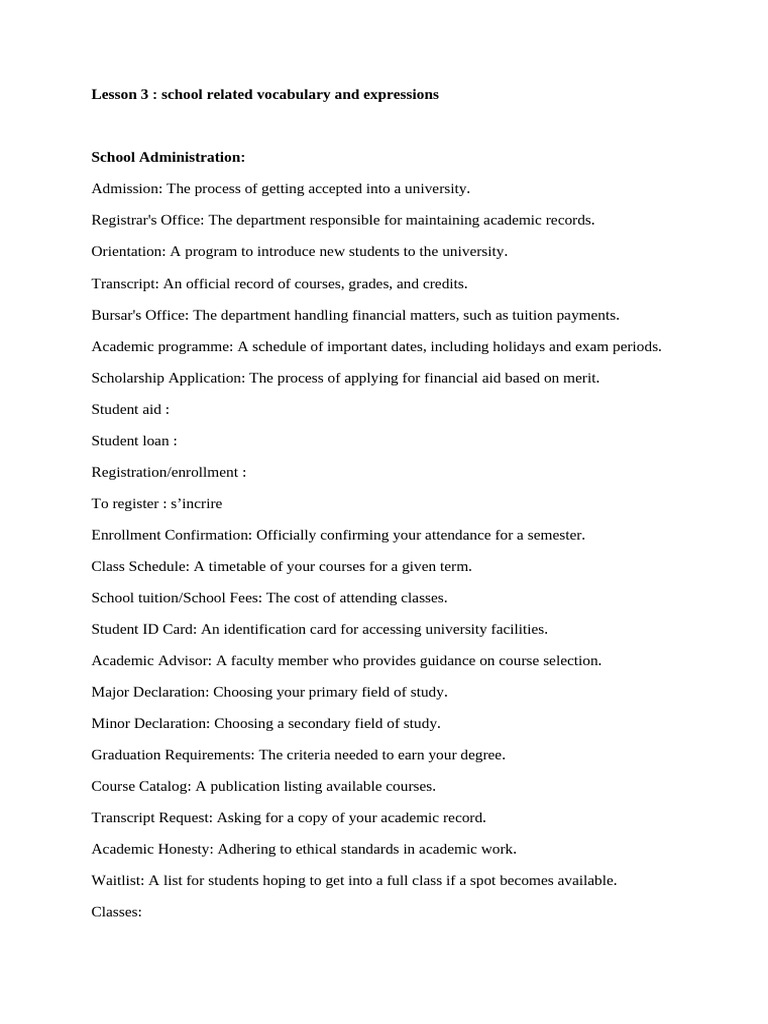 Lesson 3 : school related vocabulary and expressions

School Administration:

Admission: The process of getting accepted into a university.

Registrar's Office: The department responsible for maintaining academic records.

Orientation: A program to introduce new students to the university.

Transcript: An official record of courses, grades, and credits.

Bursar's Office: The department handling financial matters, such as tuition payments.

Academic programme: A schedule of important dates, including holidays and exam periods.

Scholarship Application: The process of applying for financial aid based on merit.

Student aid :

Student loan :

Registration/enrollment :

To register : s'incrire

Enrollment Confirmation: Officially confirming your attendance for a semester.

Class Schedule: A timetable of your courses for a given term.

School tuition/School Fees: The cost of attending classes.

Student ID Card: An identification card for accessing university facilities.

Academic Advisor: A faculty member who provides guidance on course selection.

Major Declaration: Choosing your primary field of study.

Minor Declaration: Choosing a secondary field of study.

Graduation Requirements: The criteria needed to earn your degree.

Course Catalog: A publication listing available courses.

Transcript Request: Asking for a copy of your academic record.

Academic Honesty: Adhering to ethical standards in academic work.

Waitlist: A list for students hoping to get into a full class if a spot becomes available.

Classes: